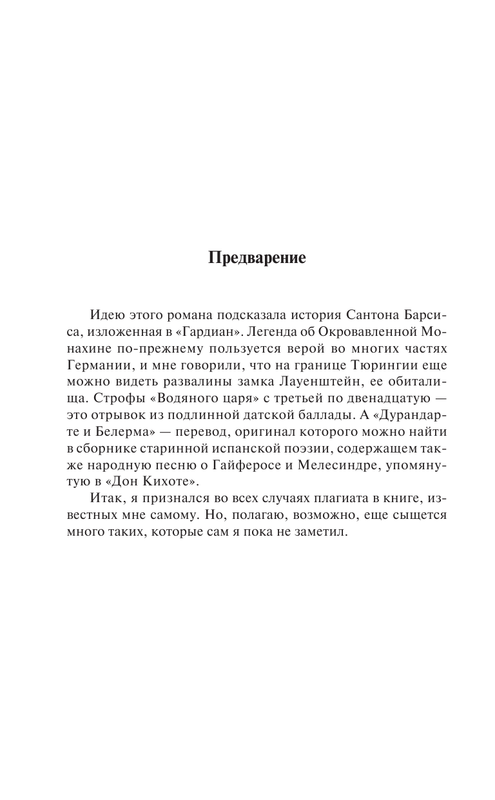 Предварение

Идею этого романа подсказала история Сантона Барсиса, изложенная в «Гардиан». Легенда об Окровавленной Монахине по-прежнему пользуется верой во многих частях Германии, и мне говорили, что на границе Тюрингии еще можно видеть развалины замка Лауенштейн, ее обиталища. Строфы «Водяного царя» с третьей по двенадцатую — это отрывок из подлинной датской баллады. А «Дурандарте и Белерма» — перевод, оригинал которого можно найти в сборнике старинной испанской поэзии, содержащем также народную песню о Гайферосе и Мелесиндре, упомянутую в «Дон Кихоте».

Итак, я признался во всех случаях плагиата в книге, известных мне самому. Но, полагаю, возможно, еще сыщется много таких, которые сам я пока не заметил.